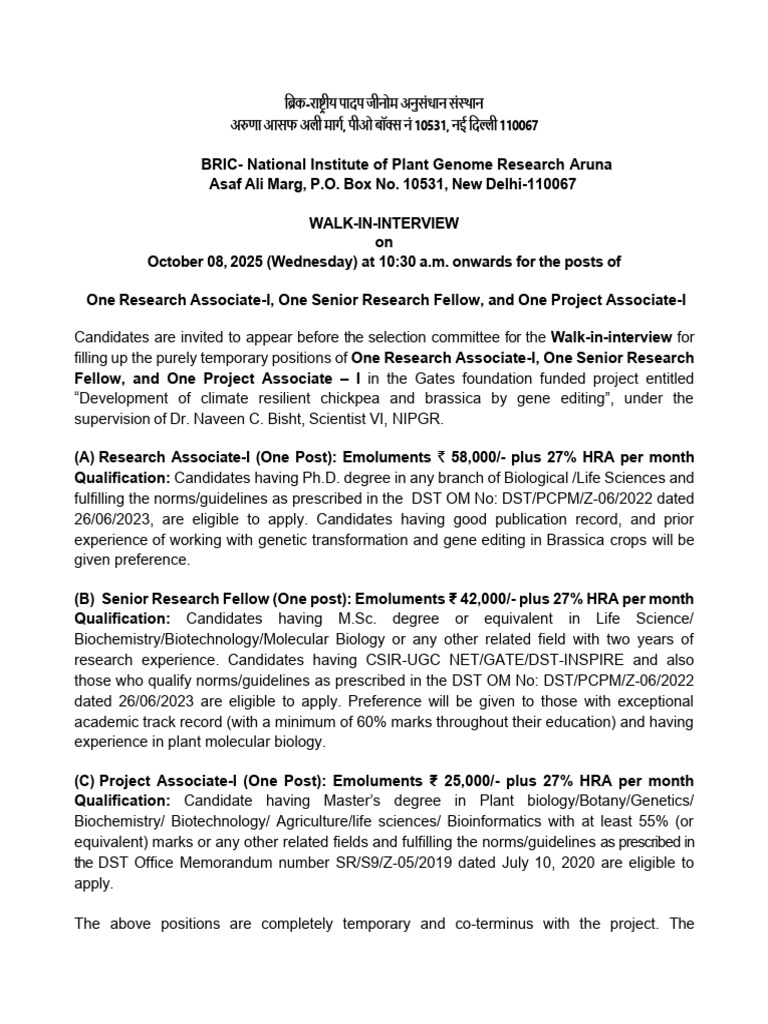 ब्रिक-राष्ट्रीय पादप जीनोम अनुसंधान संस्थान
अरुणा आसफ अली मार्ग, पीओ बॉक्स नं 10531, नई दिल्ली 110067

BRIC- National Institute of Plant Genome Research Aruna Asaf Ali Marg, P.O. Box No. 10531, New Delhi-110067

WALK-IN-INTERVIEW
on
October 08, 2025 (Wednesday) at 10:30 a.m. onwards for the posts of

One Research Associate-I, One Senior Research Fellow, and One Project Associate-I

Candidates are invited to appear before the selection committee for the Walk-in-interview for filling up the purely temporary positions of One Research Associate-I, One Senior Research Fellow, and One Project Associate – I in the Gates foundation funded project entitled "Development of climate resilient chickpea and brassica by gene editing", under the supervision of Dr. Naveen C. Bisht, Scientist VI, NIPGR.

(A) Research Associate-I (One Post): Emoluments ₹ 58,000/- plus 27% HRA per month
Qualification: Candidates having Ph.D. degree in any branch of Biological /Life Sciences and fulfilling the norms/guidelines as prescribed in the DST OM No: DST/PCPM/Z-06/2022 dated 26/06/2023, are eligible to apply. Candidates having good publication record, and prior experience of working with genetic transformation and gene editing in Brassica crops will be given preference.

(B) Senior Research Fellow (One post): Emoluments ₹ 42,000/- plus 27% HRA per month
Qualification: Candidates having M.Sc. degree or equivalent in Life Science/ Biochemistry/Biotechnology/Molecular Biology or any other related field with two years of research experience. Candidates having CSIR-UGC NET/GATE/DST-INSPIRE and also those who qualify norms/guidelines as prescribed in the DST OM No: DST/PCPM/Z-06/2022 dated 26/06/2023 are eligible to apply. Preference will be given to those with exceptional academic track record (with a minimum of 60% marks throughout their education) and having experience in plant molecular biology.

(C) Project Associate-I (One Post): Emoluments ₹ 25,000/- plus 27% HRA per month
Qualification: Candidate having Master's degree in Plant biology/Botany/Genetics/ Biochemistry/ Biotechnology/ Agriculture/life sciences/ Bioinformatics with at least 55% (or equivalent) marks or any other related fields and fulfilling the norms/guidelines as prescribed in the DST Office Memorandum number SR/S9/Z-05/2019 dated July 10, 2020 are eligible to apply.

The above positions are completely temporary and co-terminus with the project. The